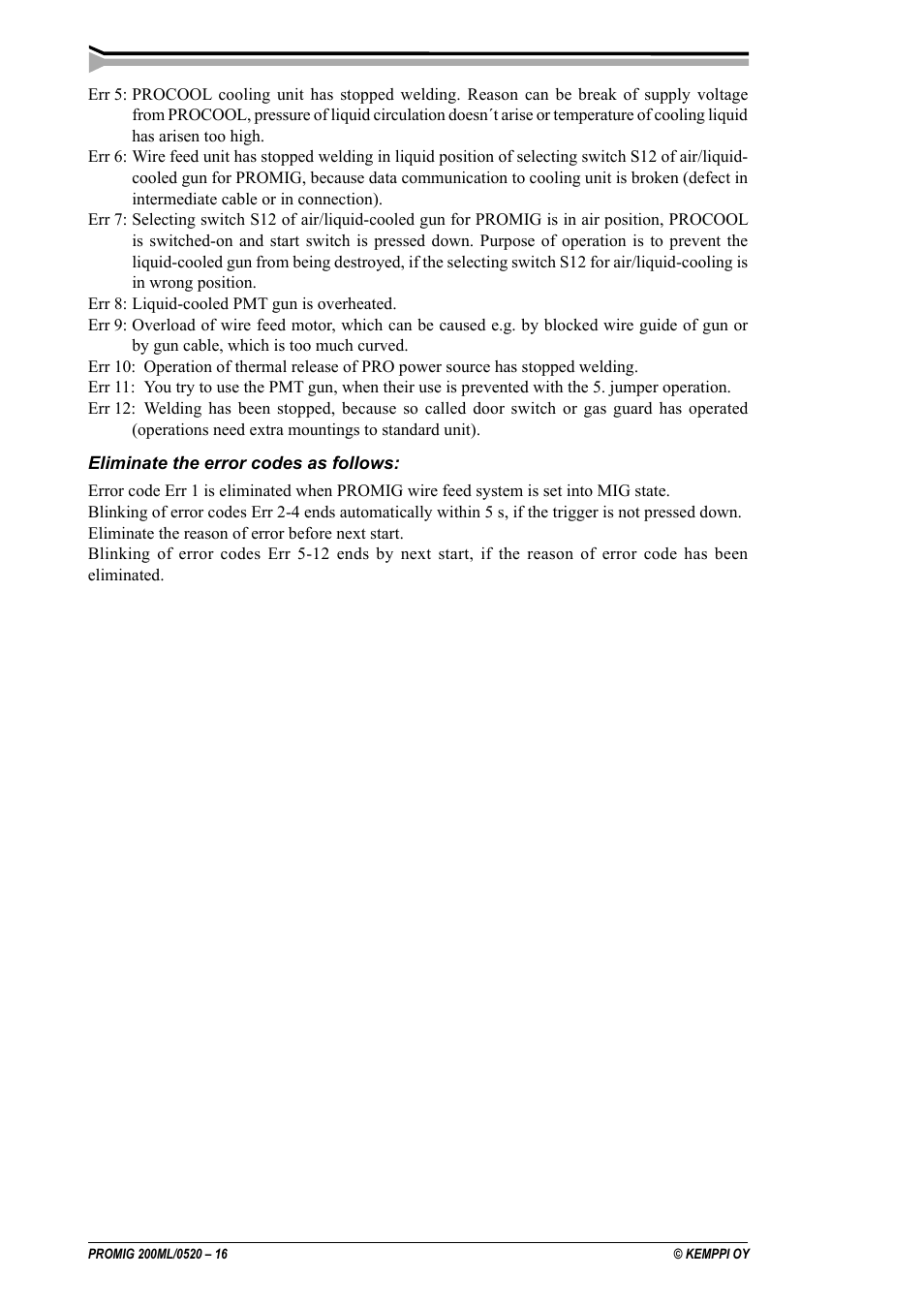 Err 5: PROCOOL cooling unit has stopped welding. Reason can be break of supply voltage from PROCOOL, pressure of liquid circulation doesn´t arise or temperature of cooling liquid has arisen too high.

Err 6: Wire feed unit has stopped welding in liquid position of selecting switch S12 of air/liquid-cooled gun for PROMIG, because data communication to cooling unit is broken (defect in intermediate cable or in connection).

Err 7: Selecting switch S12 of air/liquid-cooled gun for PROMIG is in air position, PROCOOL is switched-on and start switch is pressed down. Purpose of operation is to prevent the liquid-cooled gun from being destroyed, if the selecting switch S12 for air/liquid-cooling is in wrong position.

Err 8: Liquid-cooled PMT gun is overheated.

Err 9: Overload of wire feed motor, which can be caused e.g. by blocked wire guide of gun or by gun cable, which is too much curved.

Err 10: Operation of thermal release of PRO power source has stopped welding.

Err 11: You try to use the PMT gun, when their use is prevented with the 5. jumper operation.

Err 12: Welding has been stopped, because so called door switch or gas guard has operated (operations need extra mountings to standard unit).

Eliminate the error codes as follows:

Error code Err 1 is eliminated when PROMIG wire feed system is set into MIG state.
Blinking of error codes Err 2-4 ends automatically within 5 s, if the trigger is not pressed down.
Eliminate the reason of error before next start.
Blinking of error codes Err 5-12 ends by next start, if the reason of error code has been eliminated.

PROMIG 200ML/0520 – 16 © KEMPPI OY